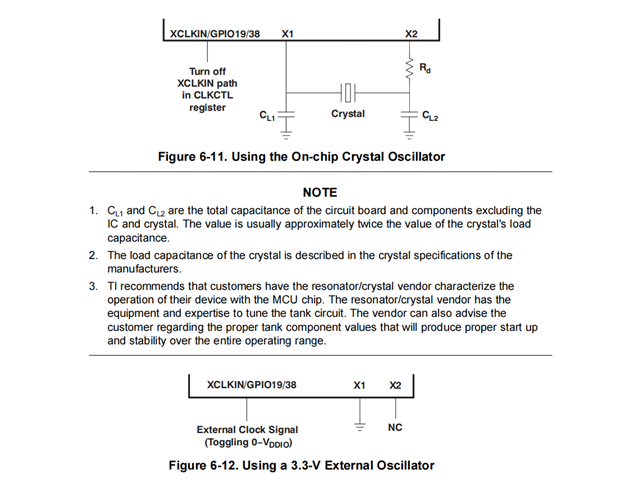 XCLKIN/GPIO19/38 X1 X2

Turn off XCLKIN path in CLKCTL register

$R_d$

$C_{L1}$ Crystal $C_{L2}$

Figure 6-11. Using the On-chip Crystal Oscillator

NOTE

1. $C_{L1}$ and $C_{L2}$ are the total capacitance of the circuit board and components excluding the IC and crystal. The value is usually approximately twice the value of the crystal's load capacitance.

2. The load capacitance of the crystal is described in the crystal specifications of the manufacturers.

3. TI recommends that customers have the resonator/crystal vendor characterize the operation of their device with the MCU chip. The resonator/crystal vendor has the equipment and expertise to tune the tank circuit. The vendor can also advise the customer regarding the proper tank component values that will produce proper start up and stability over the entire operating range.

XCLKIN/GPIO19/38 X1 X2

External Clock Signal (Toggling 0–$V_{DDIO}$)

NC

Figure 6-12. Using a 3.3-V External Oscillator